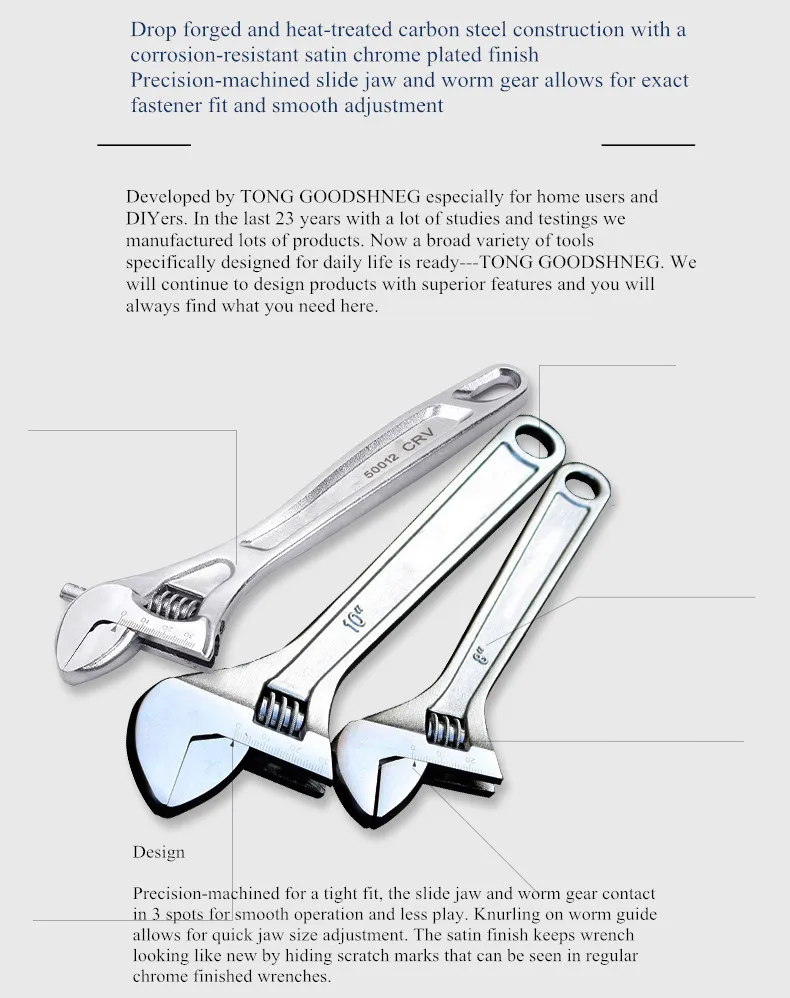 Drop forged and heat-treated carbon steel construction with a corrosion-resistant satin chrome plated finish
Precision-machined slide jaw and worm gear allows for exact fastener fit and smooth adjustment

Developed by TONG GOODSHNEG especially for home users and DIYers. In the last 23 years with a lot of studies and testings we manufactured lots of products. Now a broad variety of tools specifically designed for daily life is ready---TONG GOODSHNEG. We will continue to design products with superior features and you will always find what you need here.

50012 CRV

10"

6"

Design

Precision-machined for a tight fit, the slide jaw and worm gear contact in 3 spots for smooth operation and less play. Knurling on worm guide allows for quick jaw size adjustment. The satin finish keeps wrench looking like new by hiding scratch marks that can be seen in regular chrome finished wrenches.